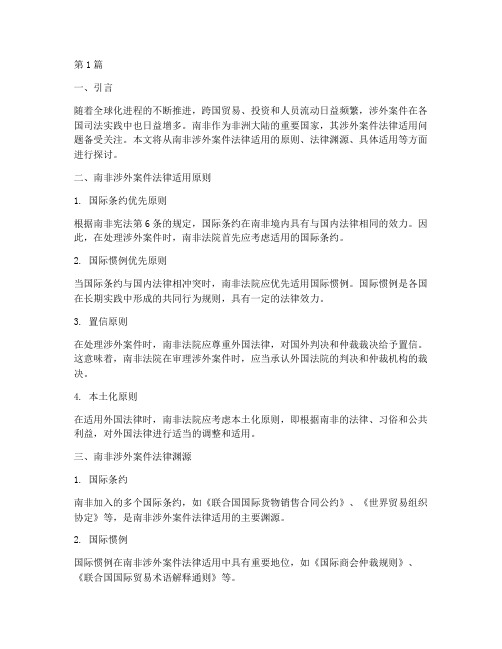 第1篇

一、引言

随着全球化进程的不断推进，跨国贸易、投资和人员流动日益频繁，涉外案件在各国司法实践中也日益增多。南非作为非洲大陆的重要国家，其涉外案件法律适用问题备受关注。本文将从南非涉外案件法律适用的原则、法律渊源、具体适用等方面进行探讨。

二、南非涉外案件法律适用原则

1. 国际条约优先原则

根据南非宪法第6条的规定，国际条约在南非境内具有与国内法律相同的效力。因此，在处理涉外案件时，南非法院首先应考虑适用的国际条约。

2. 国际惯例优先原则

当国际条约与国内法律相冲突时，南非法院应优先适用国际惯例。国际惯例是各国在长期实践中形成的共同行为规则，具有一定的法律效力。

3. 置信原则

在处理涉外案件时，南非法院应尊重外国法律，对国外判决和仲裁裁决给予置信。这意味着，南非法院在审理涉外案件时，应当承认外国法院的判决和仲裁机构的裁决。

4. 本土化原则

在适用外国法律时，南非法院应考虑本土化原则，即根据南非的法律、习俗和公共利益，对外国法律进行适当的调整和适用。

三、南非涉外案件法律渊源

1. 国际条约

南非加入的多个国际条约，如《联合国国际货物销售合同公约》、《世界贸易组织协定》等，是南非涉外案件法律适用的主要渊源。

2. 国际惯例

国际惯例在南非涉外案件法律适用中具有重要地位，如《国际商会仲裁规则》、《联合国国际贸易术语解释通则》等。